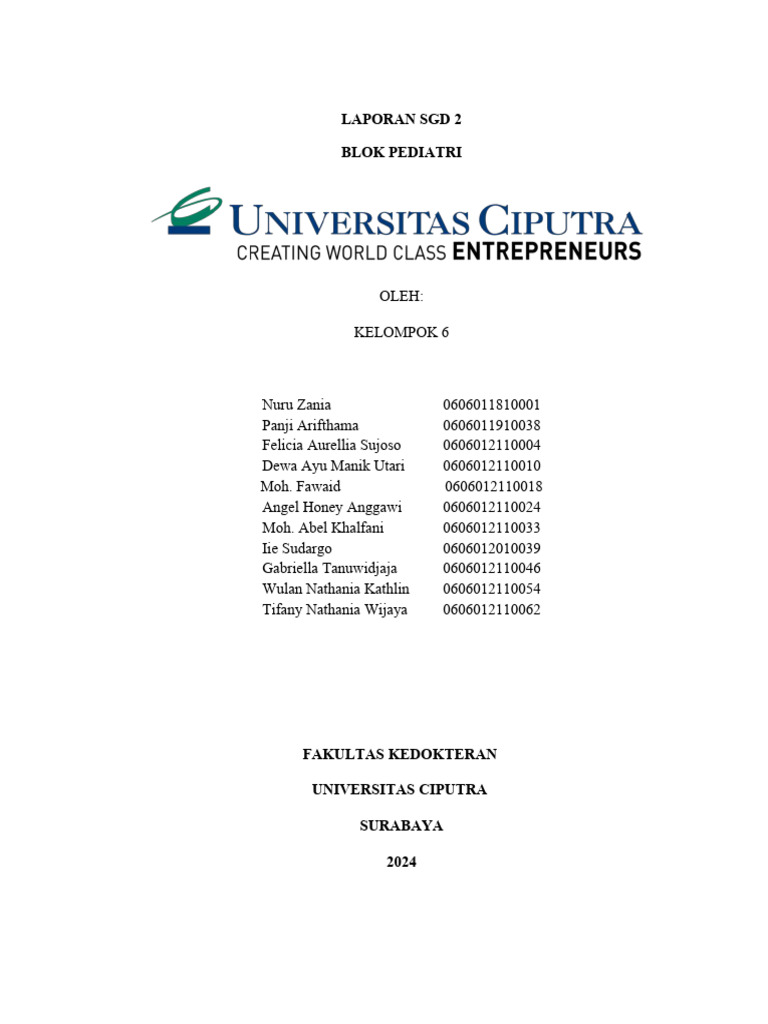 LAPORAN SGD 2

BLOK PEDIATRI

UNIVERSITAS CIPUTRA
CREATING WORLD CLASS ENTREPRENEURS

OLEH:

KELOMPOK 6

| | |
|---|---|
| Nuru Zania | 0606011810001 |
| Panji Arifthama | 0606011910038 |
| Felicia Aurellia Sujoso | 0606012110004 |
| Dewa Ayu Manik Utari | 0606012110010 |
| Moh. Fawaid | 0606012110018 |
| Angel Honey Anggawi | 0606012110024 |
| Moh. Abel Khalfani | 0606012110033 |
| Iie Sudargo | 0606012010039 |
| Gabriella Tanuwidjaja | 0606012110046 |
| Wulan Nathania Kathlin | 0606012110054 |
| Tifany Nathania Wijaya | 0606012110062 |

FAKULTAS KEDOKTERAN

UNIVERSITAS CIPUTRA

SURABAYA

2024